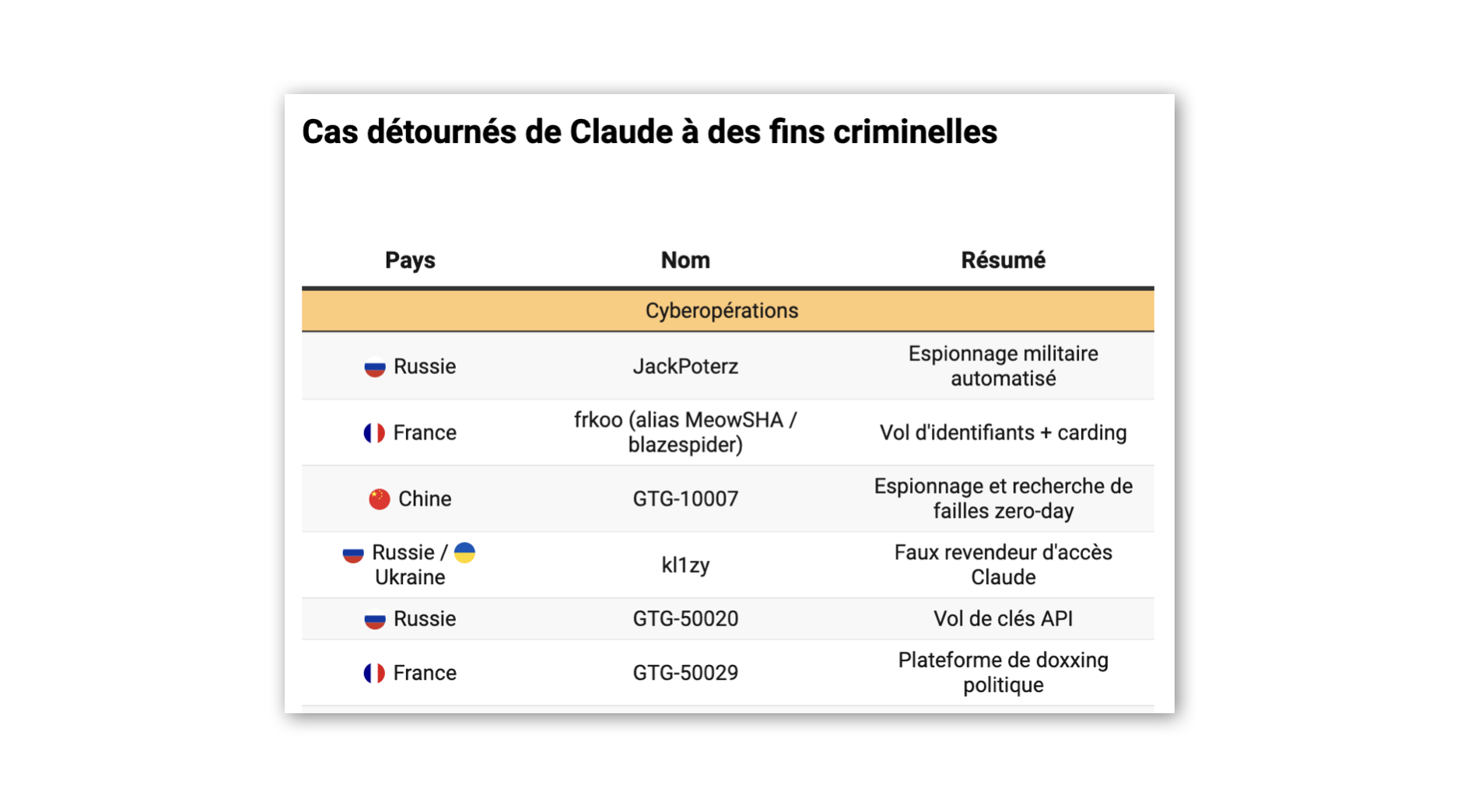 Cas détournés de Claude à des fins criminelles

| Pays | Nom | Résumé |
|---|---|---|
| Cyberopérations | | |
| Russie | JackPoterz | Espionnage militaire automatisé |
| France | frkoo (alias MeowSHA / blazespider) | Vol d'identifiants + carding |
| Chine | GTG-10007 | Espionnage et recherche de failles zero-day |
| Russie / Ukraine | kl1zy | Faux revendeur d'accès Claude |
| Russie | GTG-50020 | Vol de clés API |
| France | GTG-50029 | Plateforme de doxxing politique |